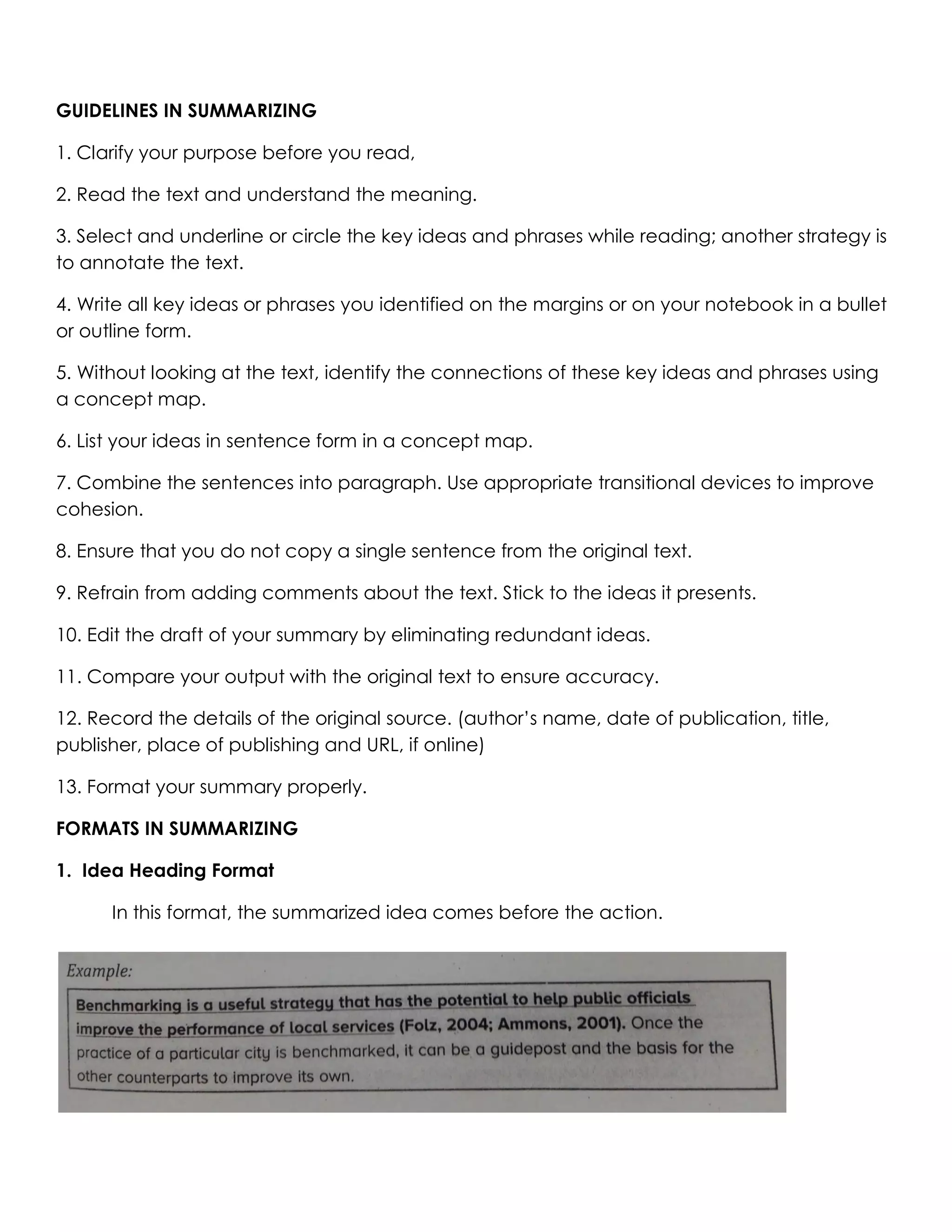 GUIDELINES IN SUMMARIZING

1. Clarify your purpose before you read,

2. Read the text and understand the meaning.

3. Select and underline or circle the key ideas and phrases while reading; another strategy is to annotate the text.

4. Write all key ideas or phrases you identified on the margins or on your notebook in a bullet or outline form.

5. Without looking at the text, identify the connections of these key ideas and phrases using a concept map.

6. List your ideas in sentence form in a concept map.

7. Combine the sentences into paragraph. Use appropriate transitional devices to improve cohesion.

8. Ensure that you do not copy a single sentence from the original text.

9. Refrain from adding comments about the text. Stick to the ideas it presents.

10. Edit the draft of your summary by eliminating redundant ideas.

11. Compare your output with the original text to ensure accuracy.

12. Record the details of the original source. (author's name, date of publication, title, publisher, place of publishing and URL, if online)

13. Format your summary properly.

FORMATS IN SUMMARIZING

1. Idea Heading Format

In this format, the summarized idea comes before the action.

Example:

Benchmarking is a useful strategy that has the potential to help public officials improve the performance of local services (Folz, 2004; Ammons, 2001). Once the practice of a particular city is benchmarked, it can be a guidepost and the basis for the other counterparts to improve its own.